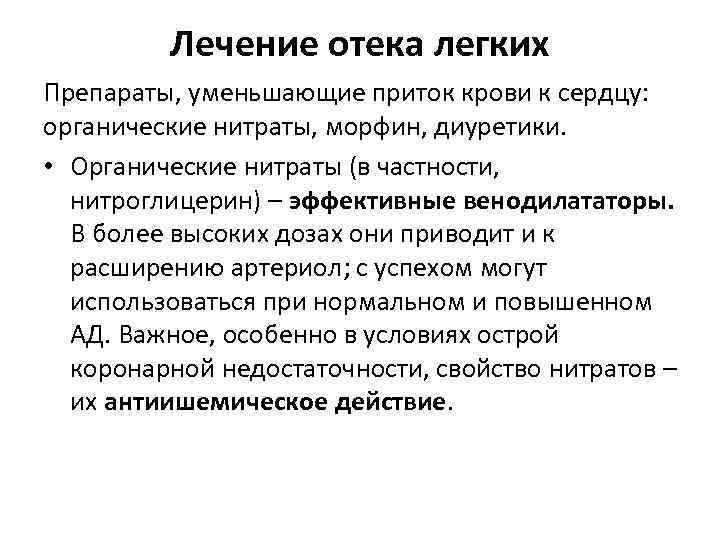 Лечение отека легких

Препараты, уменьшающие приток крови к сердцу: органические нитраты, морфин, диуретики.

• Органические нитраты (в частности, нитроглицерин) – эффективные венодилататоры. В более высоких дозах они приводит и к расширению артериол; с успехом могут использоваться при нормальном и повышенном АД. Важное, особенно в условиях острой коронарной недостаточности, свойство нитратов – их антиишемическое действие.